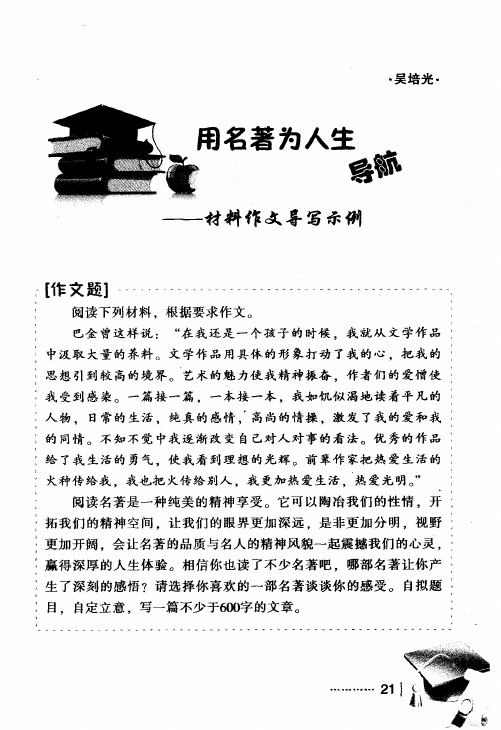 ·吴培光·

用名著为人生导航

——材料作文导写示例

[作文题]

阅读下列材料，根据要求作文。

巴金曾这样说：“在我还是一个孩子的时候，我就从文学作品中汲取大量的养料。文学作品用具体的形象打动了我的心，把我的思想引到较高的境界。艺术的魅力使我精神振奋，作者们的爱憎使我受到感染。一篇接一篇，一本接一本，我如饥似渴地读着平凡的人物，日常的生活，纯真的感情，高尚的情操，激发了我的爱和我的同情。不知不觉中我逐渐改变自己对人对事的看法。优秀的作品给了我生活的勇气，使我看到理想的光辉。前辈作家把热爱生活的火种传给我，我也把火传给别人，我更加热爱生活，热爱光明。”

阅读名著是一种纯美的精神享受。它可以陶冶我们的性情，开拓我们的精神空间，让我们的眼界更加深远，是非更加分明，视野更加开阔，会让名著的品质与名人的精神风貌一起震撼我们的心灵，赢得深厚的人生体验。相信你也读了不少名著吧，哪部名著让你产生了深刻的感悟？请选择你喜欢的一部名著谈谈你的感受。自拟题目，自定立意，写一篇不少于600字的文章。

21